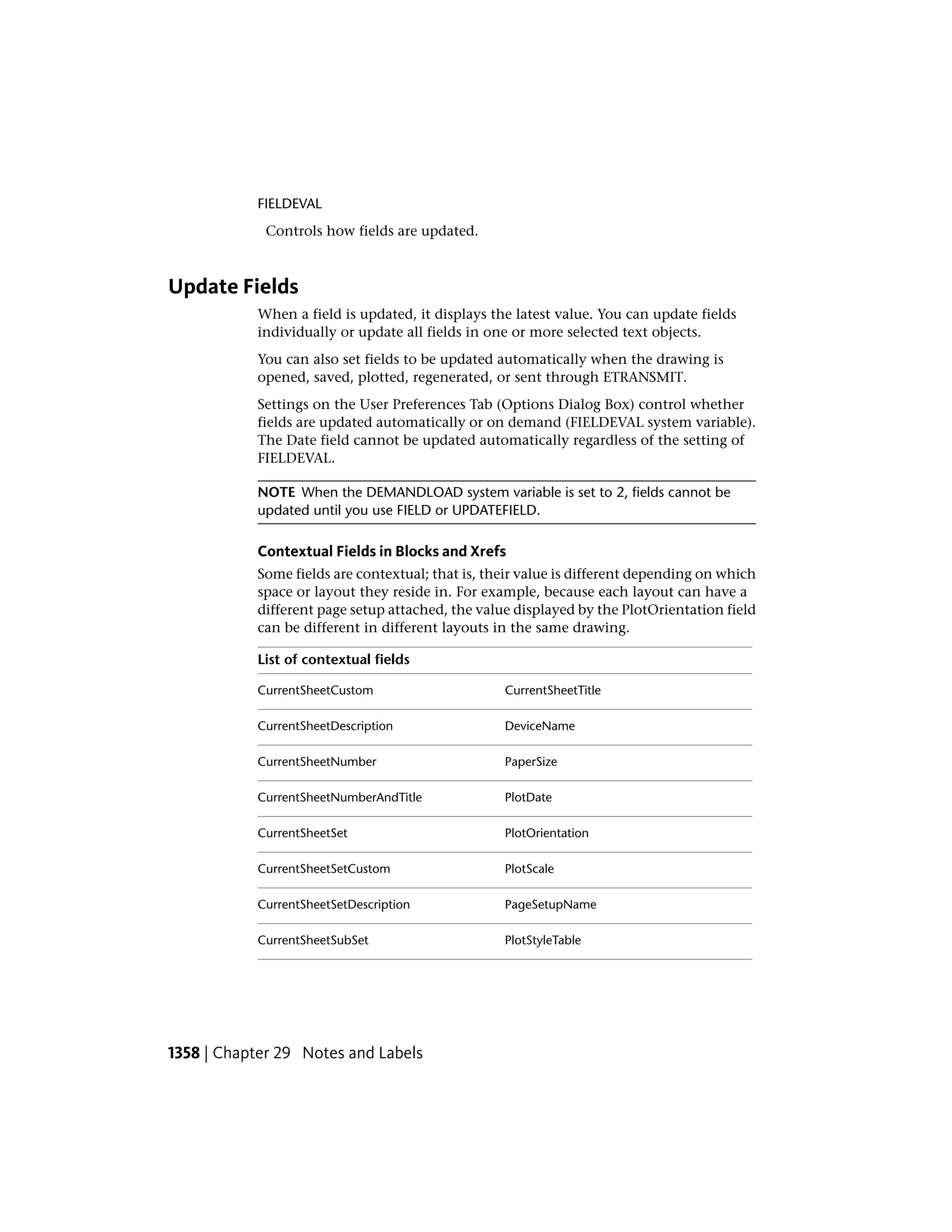 FIELDEVAL

Controls how fields are updated.

Update Fields

When a field is updated, it displays the latest value. You can update fields individually or update all fields in one or more selected text objects.

You can also set fields to be updated automatically when the drawing is opened, saved, plotted, regenerated, or sent through ETRANSMIT.

Settings on the User Preferences Tab (Options Dialog Box) control whether fields are updated automatically or on demand (FIELDEVAL system variable). The Date field cannot be updated automatically regardless of the setting of FIELDEVAL.

NOTE When the DEMANDLOAD system variable is set to 2, fields cannot be updated until you use FIELD or UPDATEFIELD.

Contextual Fields in Blocks and Xrefs

Some fields are contextual; that is, their value is different depending on which space or layout they reside in. For example, because each layout can have a different page setup attached, the value displayed by the PlotOrientation field can be different in different layouts in the same drawing.

| List of contextual fields | |
|---|---|
| CurrentSheetCustom | CurrentSheetTitle |
| CurrentSheetDescription | DeviceName |
| CurrentSheetNumber | PaperSize |
| CurrentSheetNumberAndTitle | PlotDate |
| CurrentSheetSet | PlotOrientation |
| CurrentSheetSetCustom | PlotScale |
| CurrentSheetSetDescription | PageSetupName |
| CurrentSheetSubSet | PlotStyleTable |

1358 | Chapter 29 Notes and Labels